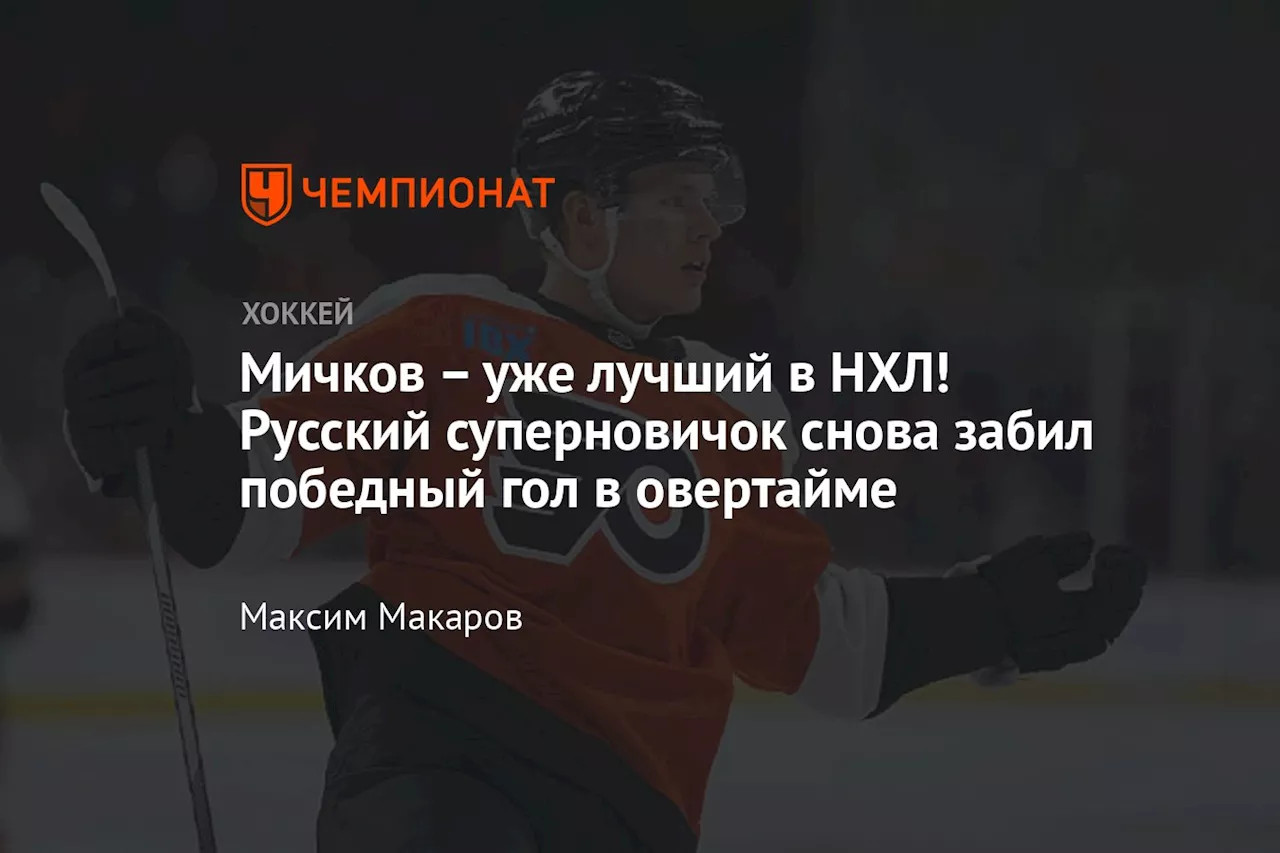 ЧЕМПИОНАТ

ХОККЕЙ

Мичков – уже лучший в НХЛ! Русский суперновичок снова забил победный гол в овертайме

Максим Макаров